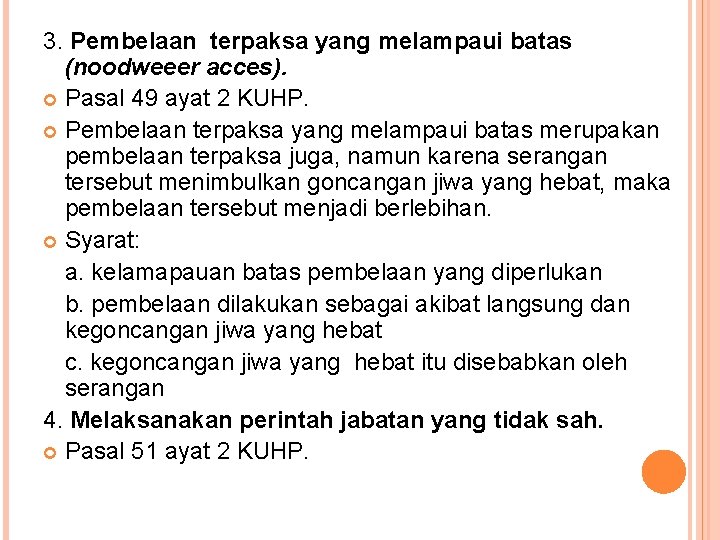 3. Pembelaan terpaksa yang melampaui batas (noodweeer acces).

• Pasal 49 ayat 2 KUHP.

• Pembelaan terpaksa yang melampaui batas merupakan pembelaan terpaksa juga, namun karena serangan tersebut menimbulkan goncangan jiwa yang hebat, maka pembelaan tersebut menjadi berlebihan.

• Syarat:

a. kelamapauan batas pembelaan yang diperlukan

b. pembelaan dilakukan sebagai akibat langsung dan kegoncangan jiwa yang hebat

c. kegoncangan jiwa yang hebat itu disebabkan oleh serangan

4. Melaksanakan perintah jabatan yang tidak sah.

• Pasal 51 ayat 2 KUHP.